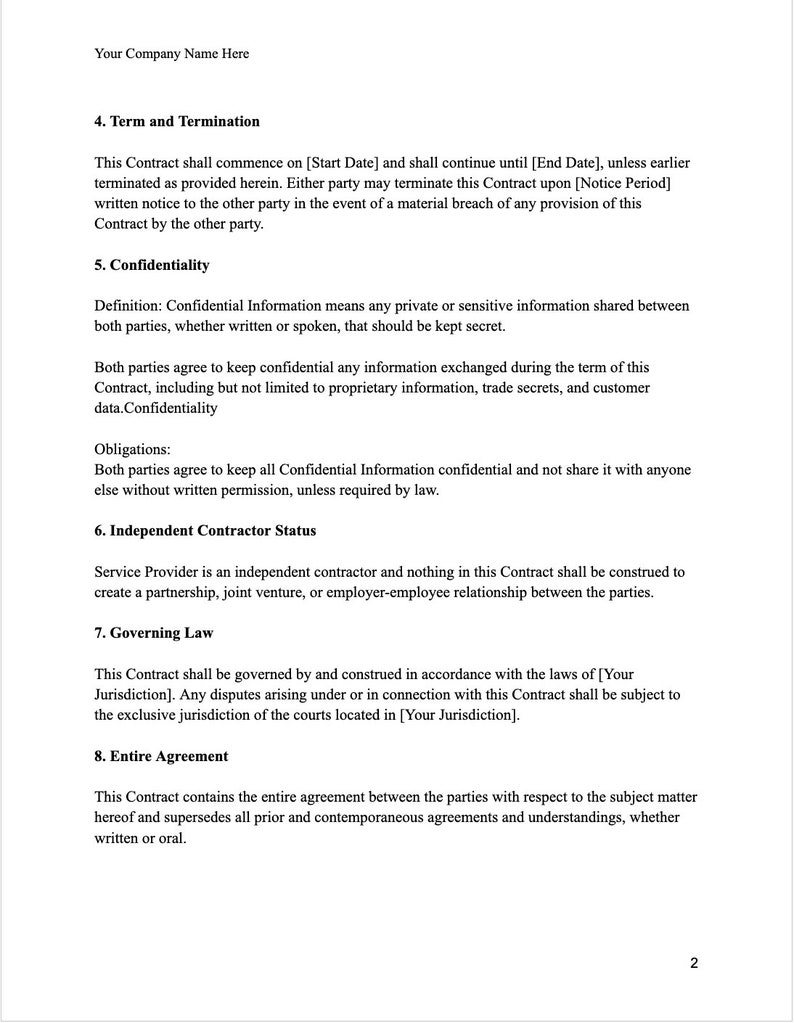 Your Company Name Here

4. Term and Termination

This Contract shall commence on [Start Date] and shall continue until [End Date], unless earlier terminated as provided herein. Either party may terminate this Contract upon [Notice Period] written notice to the other party in the event of a material breach of any provision of this Contract by the other party.

5. Confidentiality

Definition: Confidential Information means any private or sensitive information shared between both parties, whether written or spoken, that should be kept secret.

Both parties agree to keep confidential any information exchanged during the term of this Contract, including but not limited to proprietary information, trade secrets, and customer data.Confidentiality

Obligations:
Both parties agree to keep all Confidential Information confidential and not share it with anyone else without written permission, unless required by law.

6. Independent Contractor Status

Service Provider is an independent contractor and nothing in this Contract shall be construed to create a partnership, joint venture, or employer-employee relationship between the parties.

7. Governing Law

This Contract shall be governed by and construed in accordance with the laws of [Your Jurisdiction]. Any disputes arising under or in connection with this Contract shall be subject to the exclusive jurisdiction of the courts located in [Your Jurisdiction].

8. Entire Agreement

This Contract contains the entire agreement between the parties with respect to the subject matter hereof and supersedes all prior and contemporaneous agreements and understandings, whether written or oral.

2